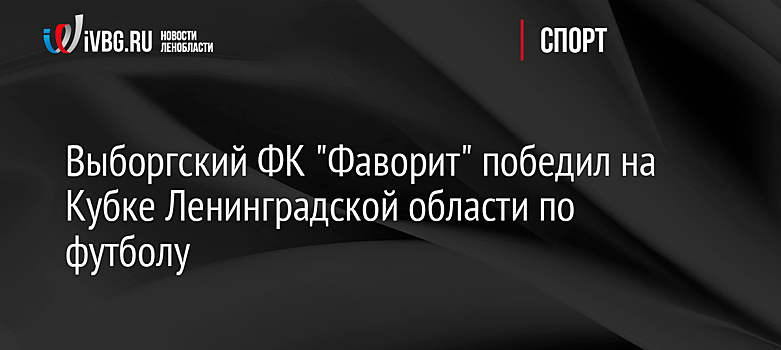 iVBG.RU НОВОСТИ ЛЕНОБЛАСТИ

СПОРТ

Выборгский ФК "Фаворит" победил на Кубке Ленинградской области по футболу